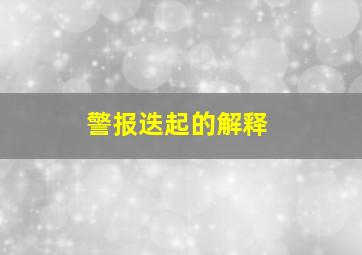 警报迭起的解释